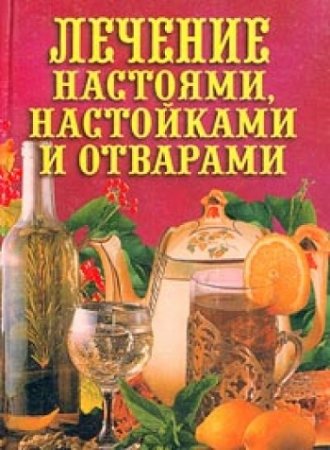 ЛЕЧЕНИЕ НАСТОЯМИ, НАСТОЙКАМИ И ОТВАРАМИ